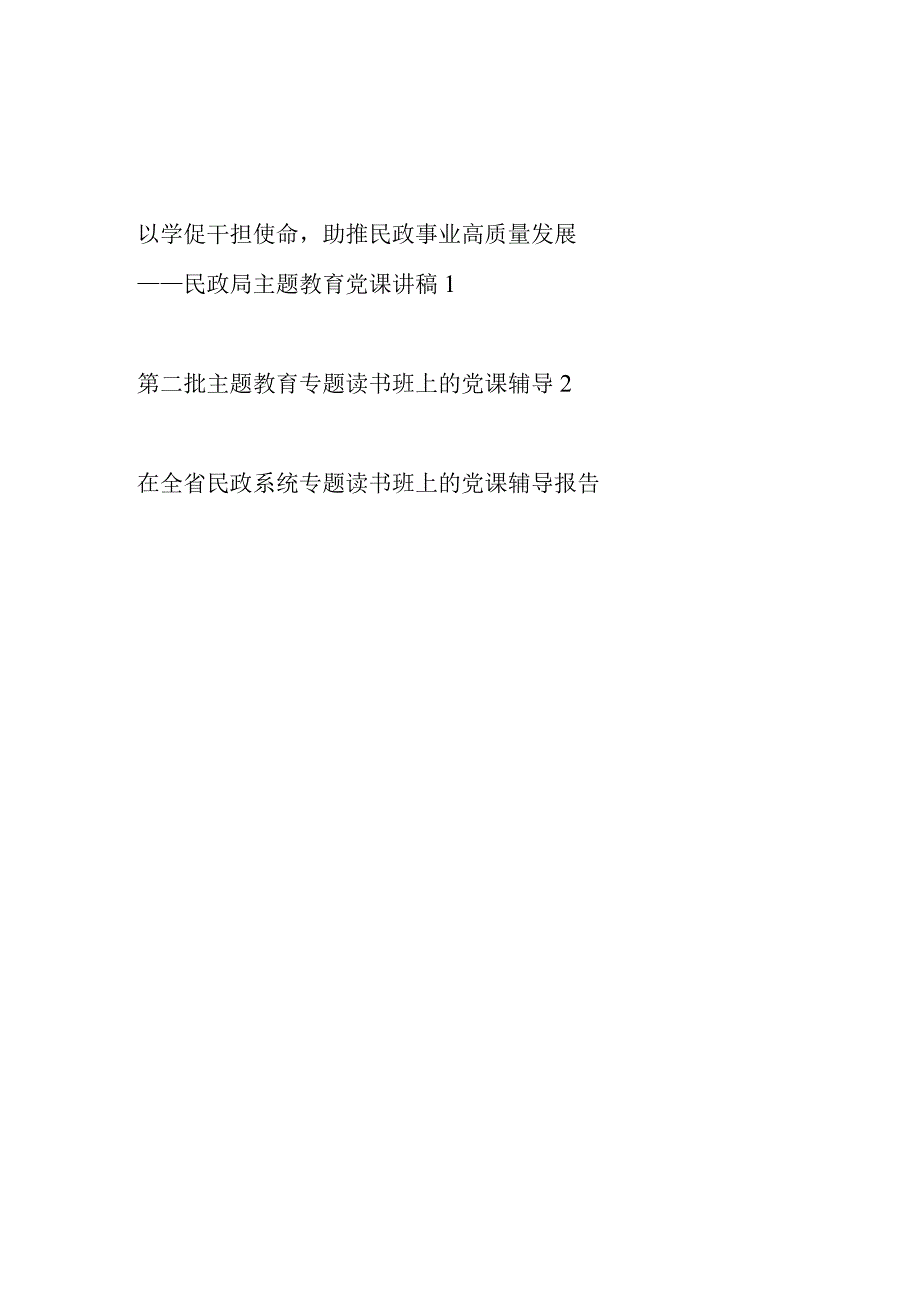 以学促干担使命，助推民政事业高质量发展

——民政局主题教育党课讲稿 1

第二批主题教育专题读书班上的党课辅导 2

在全省民政系统专题读书班上的党课辅导报告